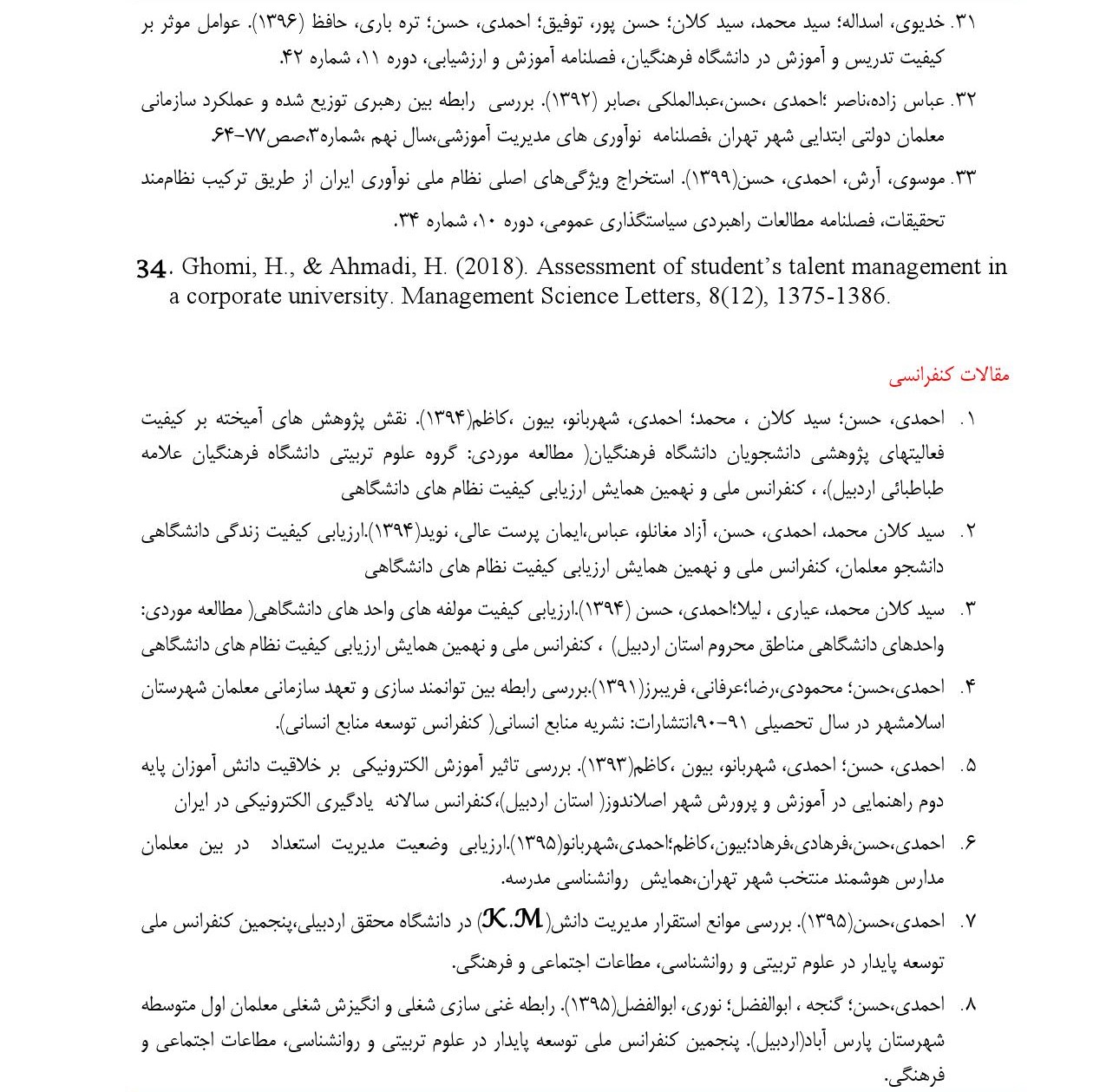 ۳۱. خدیوی، اسداله؛ سید محمد، سید کلان؛ حسن پور، توفیق؛ احمدی، حسن؛ تره باری، حافظ (۱۳۹۶). عوامل موثر بر کیفیت تدریس و آموزش در دانشگاه فرهنگیان، فصلنامه آموزش و ارزشیابی، دوره ۱۱، شماره ۴۲.

۳۲. عباس زاده،ناصر ؛احمدی ،حسن،عبدالملکی ،صابر (۱۳۹۲). بررسی رابطه بین رهبری توزیع شده و عملکرد سازمانی معلمان دولتی ابتدایی شهر تهران ،فصلنامه نوآوری های مدیریت آموزشی،سال نهم ،شماره۳،صص۷۷-۶۴.

۳۳. موسوی، آرش، احمدی، حسن(۱۳۹۹). استخراج ویژگی‌های اصلی نظام ملی نوآوری ایران از طریق ترکیب نظام‌مند تحقیقات، فصلنامه مطالعات راهبردی سیاستگذاری عمومی، دوره ۱۰، شماره ۳۴.

34. Ghomi, H., & Ahmadi, H. (2018). Assessment of student's talent management in a corporate university. Management Science Letters, 8(12), 1375-1386.

مقالات کنفرانسی

۱. احمدی، حسن؛ سید کلان ، محمد؛ احمدی، شهربانو، بیون ،کاظم(۱۳۹۴). نقش پژوهش های آمیخته بر کیفیت فعالیتهای پژوهشی دانشجویان دانشگاه فرهنگیان( مطالعه موردی: گروه علوم تربیتی دانشگاه فرهنگیان علامه طباطبائی اردبیل)، ، کنفرانس ملی و نهمین همایش ارزیابی کیفیت نظام های دانشگاهی

۲. سید کلان محمد، احمدی، حسن، آزاد مغانلو، عباس،ایمان پرست عالی، نوید(۱۳۹۴).ارزیابی کیفیت زندگی دانشگاهی دانشجو معلمان، کنفرانس ملی و نهمین همایش ارزیابی کیفیت نظام های دانشگاهی

۳. سید کلان محمد، عیاری ، لیلا؛احمدی، حسن (۱۳۹۴).ارزیابی کیفیت مولفه های واحد های دانشگاهی( مطالعه موردی: واحدهای دانشگاهی مناطق محروم استان اردبیل) ، کنفرانس ملی و نهمین همایش ارزیابی کیفیت نظام های دانشگاهی

۴. احمدی،حسن؛ محمودی،رضا؛عرفانی، فریبرز(۱۳۹۱).بررسی رابطه بین توانمند سازی و تعهد سازمانی معلمان شهرستان اسلامشهر در سال تحصیلی ۹۱-۹۰،انتشارات: نشریه منابع انسانی( کنفرانس توسعه منابع انسانی).

۵. احمدی، حسن؛ احمدی، شهربانو، بیون ،کاظم(۱۳۹۳). بررسی تاثیر آموزش الکترونیکی بر خلاقیت دانش آموزان پایه دوم راهنمایی در آموزش و پرورش شهر اصلاندوز( استان اردبیل)،کنفرانس سالانه یادگیری الکترونیکی در ایران

۶. احمدی،حسن،فرهادی،فرهاد؛بیون،کاظم؛احمدی،شهربانو(۱۳۹۵).ارزیابی وضعیت مدیریت استعداد در بین معلمان مدارس هوشمند منتخب شهر تهران،همایش روانشناسی مدرسه.

۷. احمدی،حسن(۱۳۹۵). بررسی موانع استقرار مدیریت دانش(K.M) در دانشگاه محقق اردبیلی،پنجمین کنفرانس ملی توسعه پایدار در علوم تربیتی و روانشناسی، مطاعات اجتماعی و فرهنگی.

۸. احمدی،حسن؛ گنجه ، ابوالفضل؛ نوری، ابوالفضل(۱۳۹۵). رابطه غنی سازی شغلی و انگیزش شغلی معلمان اول متوسطه شهرستان پارس آباد(اردبیل). پنجمین کنفرانس ملی توسعه پایدار در علوم تربیتی و روانشناسی، مطاعات اجتماعی و فرهنگی.